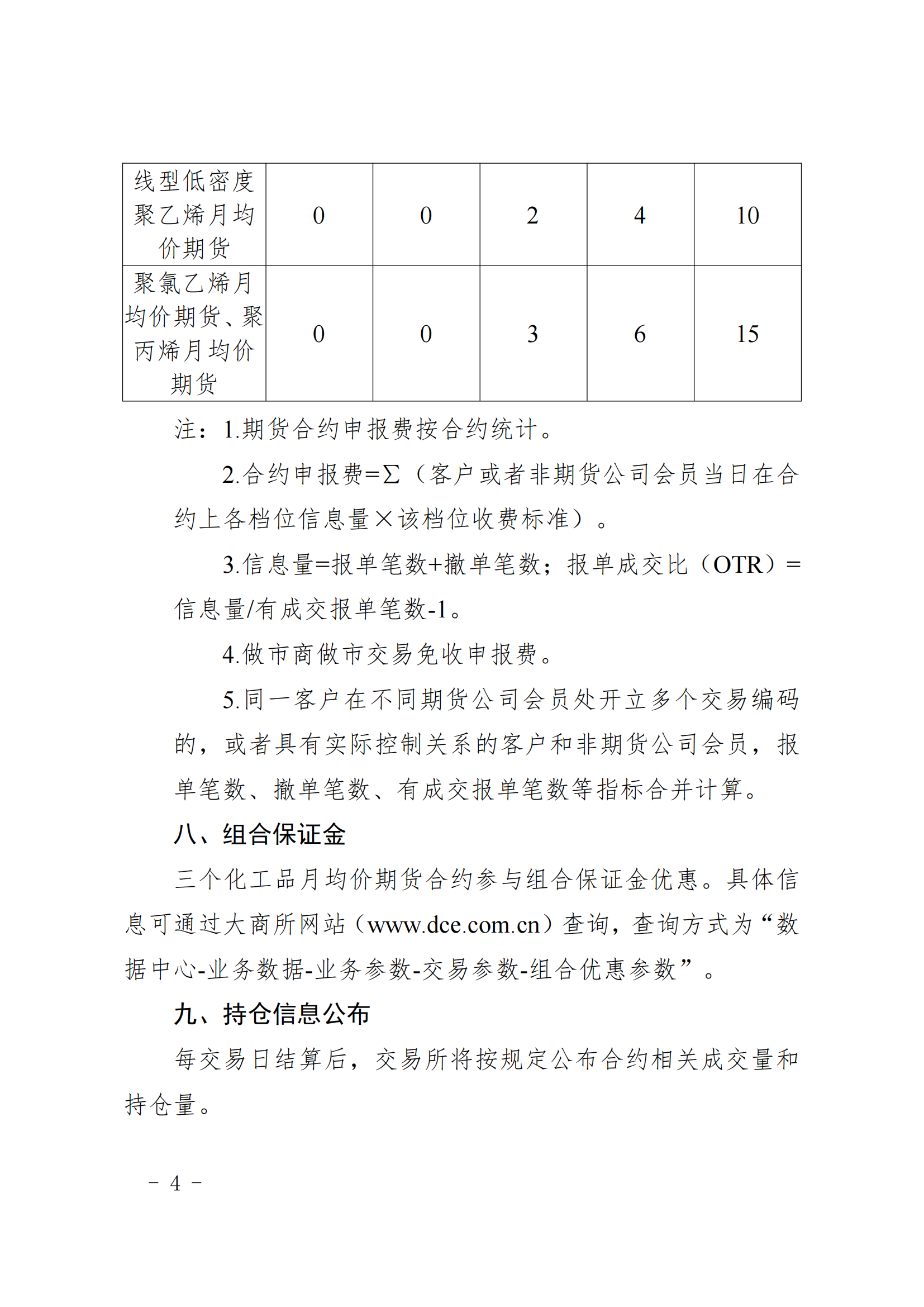 | 线型低密度聚乙烯月均价期货 | 0 | 0 | 2 | 4 | 10 |
|---|---|---|---|---|---|
| 聚氯乙烯月均价期货、聚丙烯月均价期货 | 0 | 0 | 3 | 6 | 15 |

注：1.期货合约申报费按合约统计。

2.合约申报费=Σ（客户或者非期货公司会员当日在合约上各档位信息量×该档位收费标准）。

3.信息量=报单笔数+撤单笔数；报单成交比（OTR）=信息量/有成交报单笔数-1。

4.做市商做市交易免收申报费。

5.同一客户在不同期货公司会员处开立多个交易编码的，或者具有实际控制关系的客户和非期货公司会员，报单笔数、撤单笔数、有成交报单笔数等指标合并计算。

八、组合保证金

三个化工品月均价期货合约参与组合保证金优惠。具体信息可通过大商所网站（www.dce.com.cn）查询，查询方式为“数据中心-业务数据-业务参数-交易参数-组合优惠参数”。

九、持仓信息公布

每交易日结算后，交易所将按规定公布合约相关成交量和持仓量。

－ 4 －